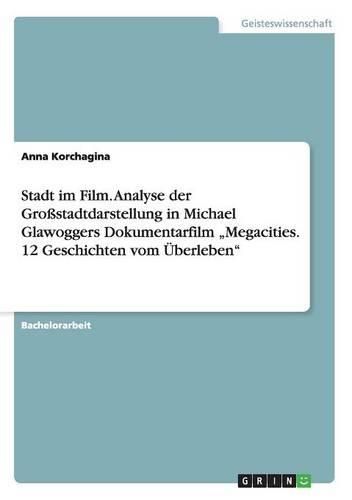 Geisteswissenschaft

Anna Korchagina

Stadt im Film. Analyse der Großstadtdarstellung in Michael Glawoggers Dokumentarfilm „Megacities. 12 Geschichten vom Überleben“

Bachelorarbeit

GRIN